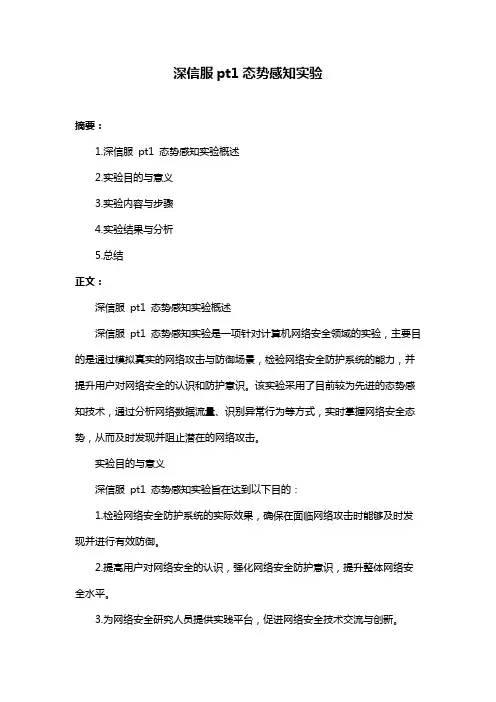 深信服 pt1 态势感知实验

摘要：

1.深信服 pt1 态势感知实验概述

2.实验目的与意义

3.实验内容与步骤

4.实验结果与分析

5.总结

正文：

深信服 pt1 态势感知实验概述

深信服 pt1 态势感知实验是一项针对计算机网络安全领域的实验，主要目的是通过模拟真实的网络攻击与防御场景，检验网络安全防护系统的能力，并提升用户对网络安全的认识和防护意识。该实验采用了目前较为先进的态势感知技术，通过分析网络数据流量、识别异常行为等方式，实时掌握网络安全态势，从而及时发现并阻止潜在的网络攻击。

实验目的与意义

深信服 pt1 态势感知实验旨在达到以下目的：

1.检验网络安全防护系统的实际效果，确保在面临网络攻击时能够及时发现并进行有效防御。

2.提高用户对网络安全的认识，强化网络安全防护意识，提升整体网络安全水平。

3.为网络安全研究人员提供实践平台，促进网络安全技术交流与创新。